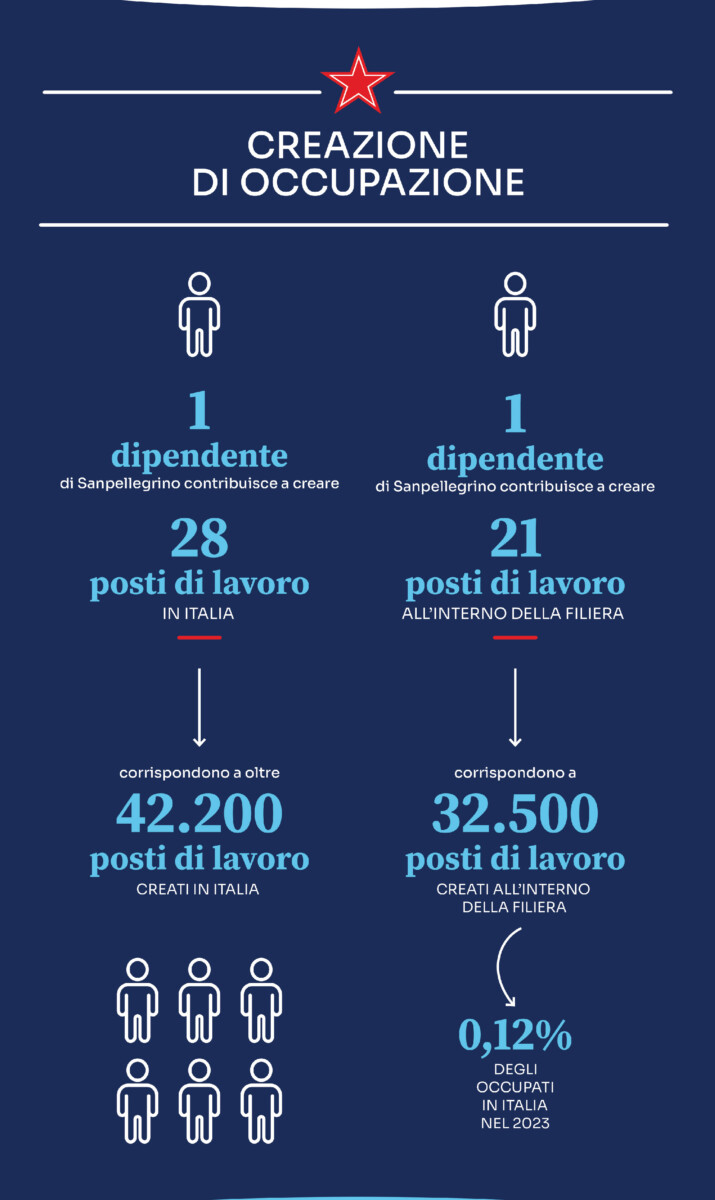 CREAZIONE DI OCCUPAZIONE

1
dipendente
di Sanpellegrino contribuisce a creare

28
posti di lavoro
IN ITALIA

corrispondono a oltre
42.200
posti di lavoro
CREATI IN ITALIA

1
dipendente
di Sanpellegrino contribuisce a creare

21
posti di lavoro
ALL'INTERNO DELLA FILIERA

corrispondono a
32.500
posti di lavoro
CREATI ALL'INTERNO DELLA FILIERA

0,12%
DEGLI OCCUPATI IN ITALIA NEL 2023